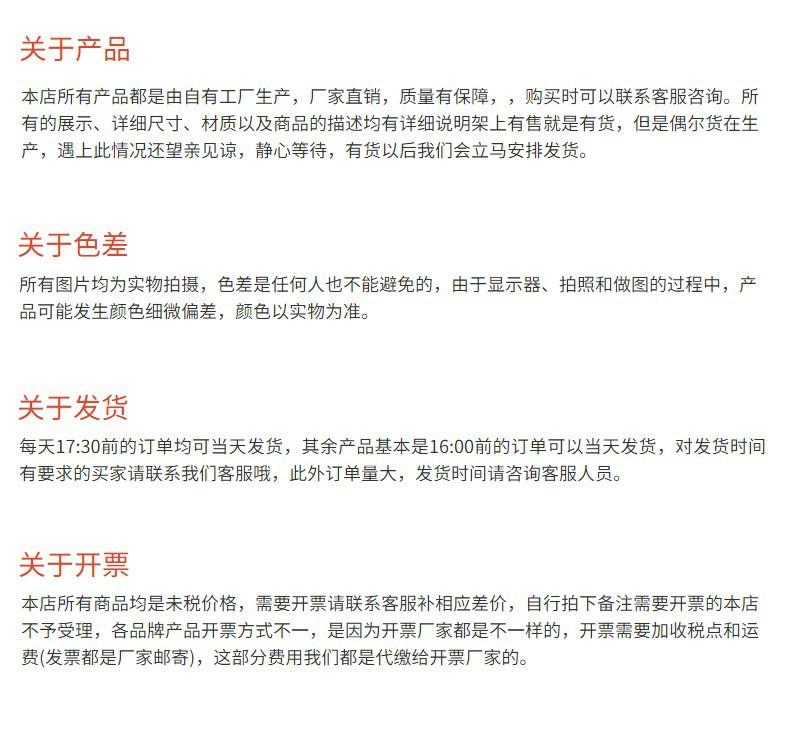 关于产品

本店所有产品都是由自有工厂生产，厂家直销，质量有保障，，购买时可以联系客服咨询。所有的展示、详细尺寸、材质以及商品的描述均有详细说明架上有售就是有货，但是偶尔货在生产，遇上此情况还望亲见谅，静心等待，有货以后我们会立马安排发货。

关于色差

所有图片均为实物拍摄，色差是任何人也不能避免的，由于显示器、拍照和做图的过程中，产品可能发生颜色细微偏差，颜色以实物为准。

关于发货

每天17:30前的订单均可当天发货，其余产品基本是16:00前的订单可以当天发货，对发货时间有要求的买家请联系我们客服哦，此外订单量大，发货时间请咨询客服人员。

关于开票

本店所有商品均是未税价格，需要开票请联系客服补相应差价，自行拍下备注需要开票的本店不予受理，各品牌产品开票方式不一，是因为开票厂家都是不一样的，开票需要加收税点和运费(发票都是厂家邮寄)，这部分费用我们都是代缴给开票厂家的。